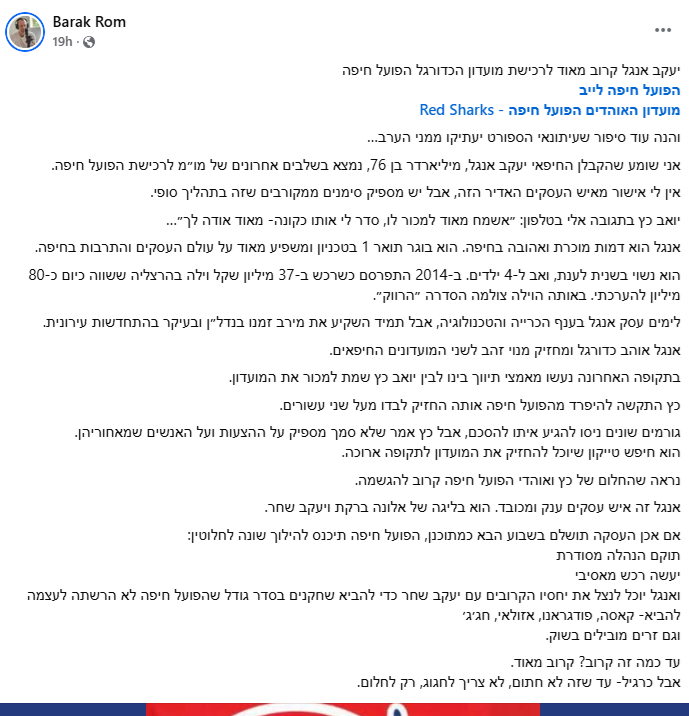 Barak Rom
19h ·

יעקב אנגל קרוב מאוד לרכישת מועדון הכדורגל הפועל חיפה
הפועל חיפה לייב
מועדון האוהדים הפועל חיפה - Red Sharks

והנה עוד סיפור שעיתונאי הספורט יעתיקו ממני הערב...

אני שומע שהקבלן החיפאי יעקב אנגל, מיליארדר בן 76, נמצא בשלבים אחרונים של מו״מ לרכישת הפועל חיפה.

אין לי אישור מאיש העסקים האדיר הזה, אבל יש מספיק סימנים ממקורבים שזה בתהליך סופי.

יואב כץ בתגובה אלי בטלפון: ״אשמח מאוד למכור לו, סדר לי אותו כקונה- מאוד אודה לך״...

אנגל הוא דמות מוכרת ואהובה בחיפה. הוא בוגר תואר 1 בטכניון ומשפיע מאוד על עולם העסקים והתרבות בחיפה.

הוא נשוי בשנית לענת, ואב ל-4 ילדים. ב-2014 התפרסם כשרכש ב-37 מיליון שקל וילה בהרצליה ששווה כיום כ-80 מיליון להערכתי. באותה הוילה צולמה הסדרה ״הרווק״.

לימים עסק אנגל בענף הכרייה והטכנולוגיה, אבל תמיד השקיע את מירב זמנו בנדל״ן ובעיקר בהתחדשות עירונית.

אנגל אוהב כדורגל ומחזיק מנוי זהב לשני המועדונים החיפאים.

בתקופה האחרונה נעשו מאמצי תיווך בינו לבין יואב כץ שמת למכור את המועדון.

כץ התקשה להיפרד מהפועל חיפה אותה החזיק לבדו מעל שני עשורים.

גורמים שונים ניסו להגיע איתו להסכם, אבל כץ אמר שלא סמך מספיק על ההצעות ועל האנשים שמאחוריהן.
הוא חיפש טייקון שיוכל להחזיק את המועדון לתקופה ארוכה.

נראה שהחלום של כץ ואוהדי הפועל חיפה קרוב להגשמה.

אנגל זה איש עסקים ענק ומכובד. הוא בליגה של אלונה ברקת ויעקב שחר.

אם אכן העסקה תושלם בשבוע הבא כמתוכנן, הפועל חיפה תיכנס להילוך שונה לחלוטין:
תוקם הנהלה מסודרת
יעשה רכש מאסיבי
ואנגל יוכל לנצל את יחסיו הקרובים עם יעקב שחר כדי להביא שחקנים בסדר גודל שהפועל חיפה לא הרשתה לעצמה להביא- קאסה, פודגראנו, אזולאי, חג׳ג׳
וגם זרים מובילים בשוק.

עד כמה זה קרוב? קרוב מאוד.
אבל כרגיל- עד שזה לא חתום, לא צריך לחגוג, רק לחלום.